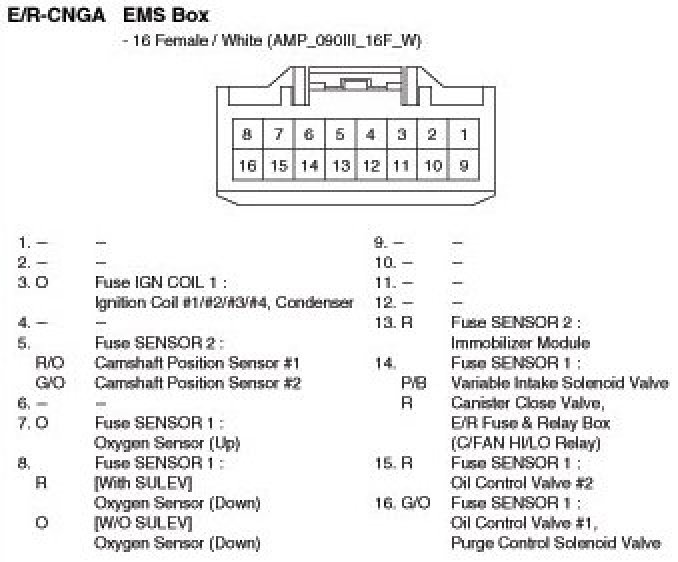 E/R-CNGA EMS Box

- 16 Female / White (AMP_090III_16F_W)

| 8 | 7 | 6 | 5 | 4 | 3 | 2 | 1 |
|---|---|---|---|---|---|---|---|
| 16 | 15 | 14 | 13 | 12 | 11 | 10 | 9 |

1. – –
2. – –
3. O Fuse IGN COIL 1 : Ignition Coil #1/#2/#3/#4, Condenser
4. – –
5. Fuse SENSOR 2 :
R/O Camshaft Position Sensor #1
G/O Camshaft Position Sensor #2
6. – –
7. O Fuse SENSOR 1 : Oxygen Sensor (Up)
8. Fuse SENSOR 1 :
R [With SULEV] Oxygen Sensor (Down)
O [W/O SULEV] Oxygen Sensor (Down)

9. – –
10. – –
11. – –
12. – –
13. R Fuse SENSOR 2 : Immobilizer Module
14. Fuse SENSOR 1 :
P/B Variable Intake Solenoid Valve
R Canister Close Valve, E/R Fuse & Relay Box (C/FAN HI/LO Relay)
15. R Fuse SENSOR 1 : Oil Control Valve #2
16. G/O Fuse SENSOR 1 : Oil Control Valve #1, Purge Control Solenoid Valve